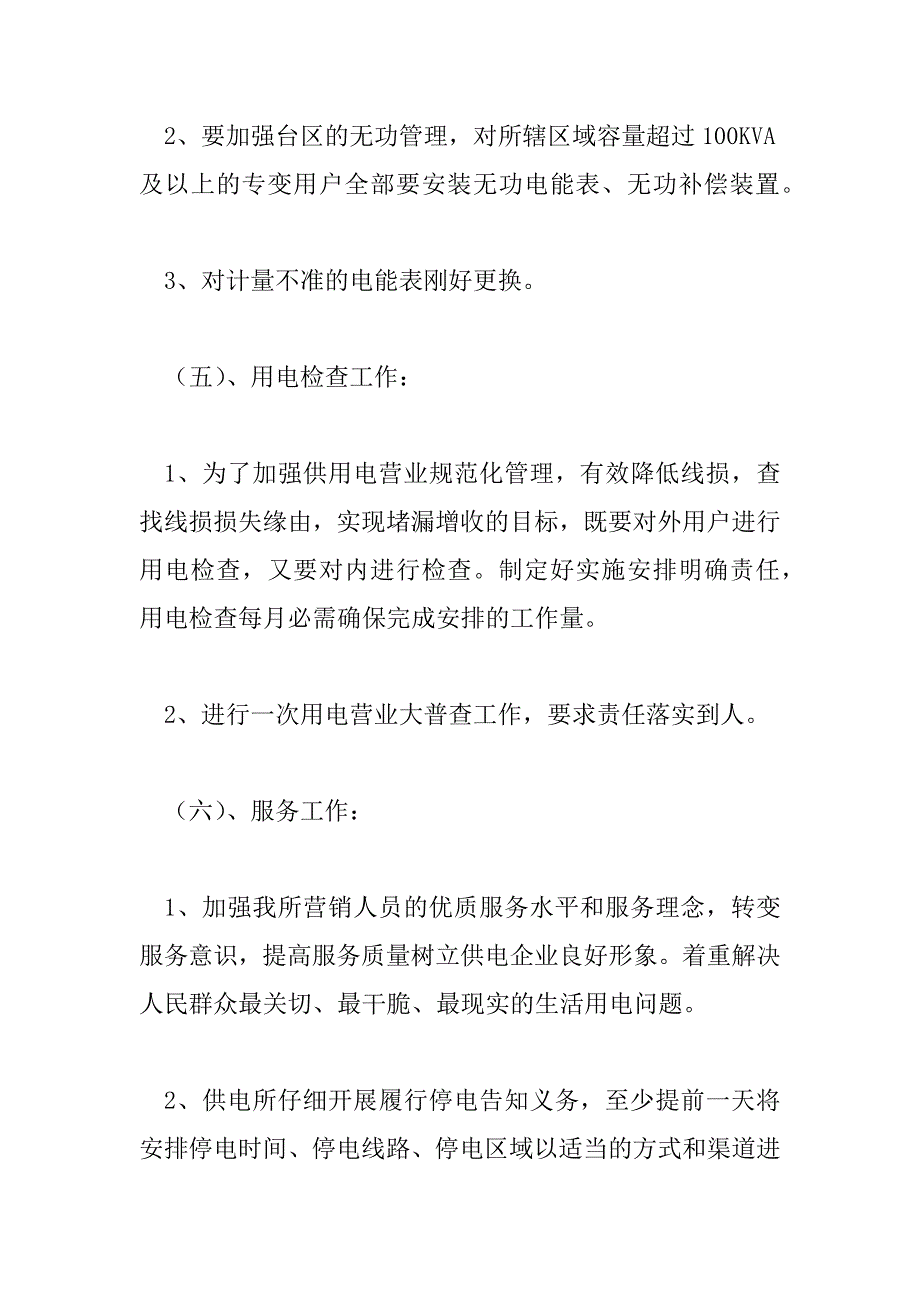 2、要加强台区的无功管理，对所辖区域容量超过 100KVA 及以上的专变用户全部要安装无功电能表、无功补偿装置。

3、对计量不准的电能表刚好更换。

（五）、用电检查工作：

1、为了加强供用电营业规范化管理，有效降低线损，查找线损损失缘由，实现堵漏增收的目标，既要对外用户进行用电检查，又要对内进行检查。制定好实施安排明确责任，用电检查每月必需确保完成安排的工作量。

2、进行一次用电营业大普查工作，要求责任落实到人。

（六）、服务工作：

1、加强我所营销人员的优质服务水平和服务理念，转变服务意识，提高服务质量树立供电企业良好形象。着重解决人民群众最关切、最干脆、最现实的生活用电问题。

2、供电所仔细开展履行停电告知义务，至少提前一天将安排停电时间、停电线路、停电区域以适当的方式和渠道进